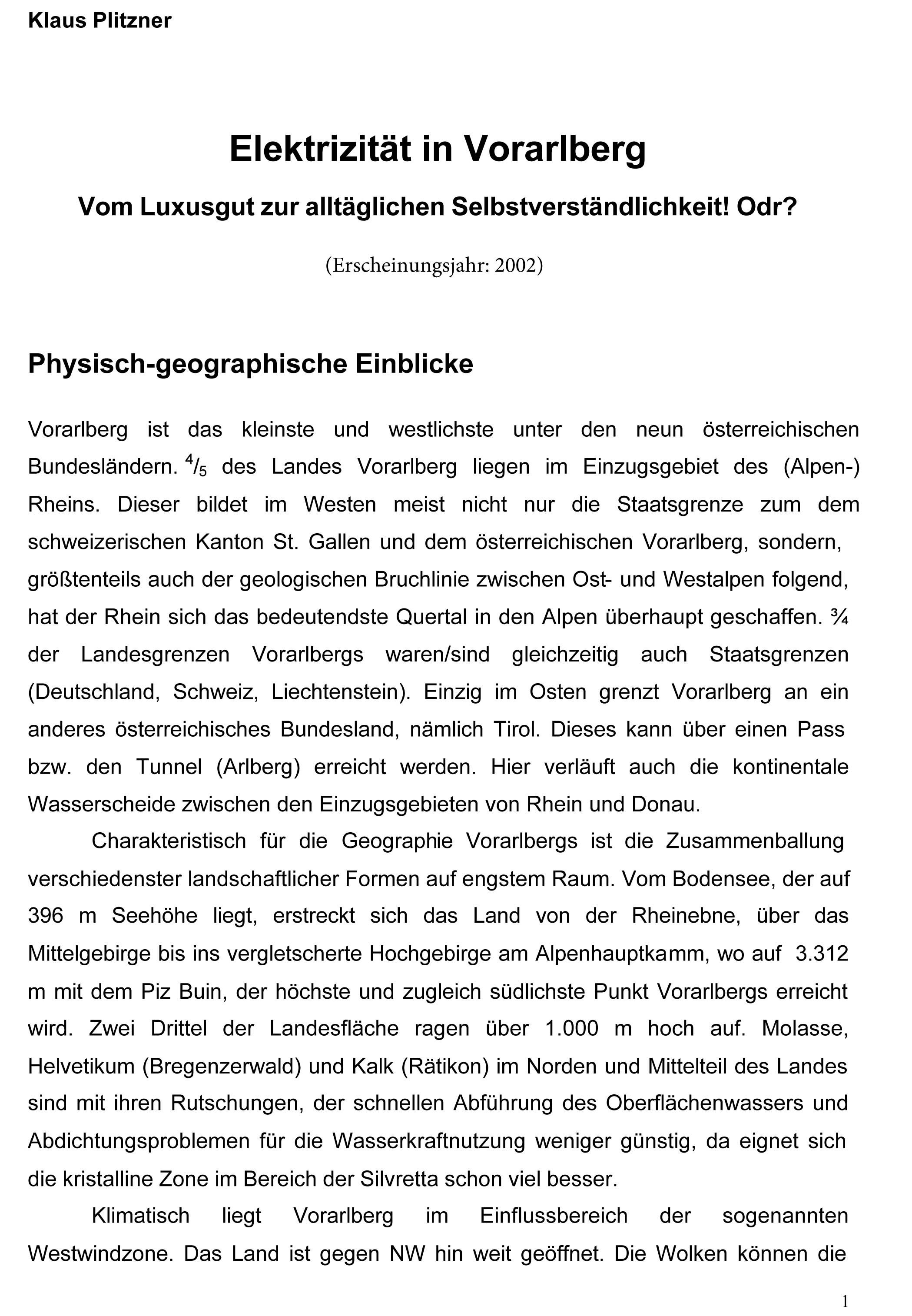 Klaus Plitzner

Elektrizität in Vorarlberg

Vom Luxusgut zur alltäglichen Selbstverständlichkeit! Odr?

(Erscheinungsjahr: 2002)

Physisch-geographische Einblicke

Vorarlberg ist das kleinste und westlichste unter den neun österreichischen Bundesländern. $^4/_5$ des Landes Vorarlberg liegen im Einzugsgebiet des (Alpen-) Rheins. Dieser bildet im Westen meist nicht nur die Staatsgrenze zum dem schweizerischen Kanton St. Gallen und dem österreichischen Vorarlberg, sondern, größtenteils auch der geologischen Bruchlinie zwischen Ost- und Westalpen folgend, hat der Rhein sich das bedeutendste Quertal in den Alpen überhaupt geschaffen. ¾ der Landesgrenzen Vorarlbergs waren/sind gleichzeitig auch Staatsgrenzen (Deutschland, Schweiz, Liechtenstein). Einzig im Osten grenzt Vorarlberg an ein anderes österreichisches Bundesland, nämlich Tirol. Dieses kann über einen Pass bzw. den Tunnel (Arlberg) erreicht werden. Hier verläuft auch die kontinentale Wasserscheide zwischen den Einzugsgebieten von Rhein und Donau.

Charakteristisch für die Geographie Vorarlbergs ist die Zusammenballung verschiedenster landschaftlicher Formen auf engstem Raum. Vom Bodensee, der auf 396 m Seehöhe liegt, erstreckt sich das Land von der Rheinebne, über das Mittelgebirge bis ins vergletscherte Hochgebirge am Alpenhauptkamm, wo auf 3.312 m mit dem Piz Buin, der höchste und zugleich südlichste Punkt Vorarlbergs erreicht wird. Zwei Drittel der Landesfläche ragen über 1.000 m hoch auf. Molasse, Helvetikum (Bregenzerwald) und Kalk (Rätikon) im Norden und Mittelteil des Landes sind mit ihren Rutschungen, der schnellen Abführung des Oberflächenwassers und Abdichtungsproblemen für die Wasserkraftnutzung weniger günstig, da eignet sich die kristalline Zone im Bereich der Silvretta schon viel besser.

Klimatisch liegt Vorarlberg im Einflussbereich der sogenannten Westwindzone. Das Land ist gegen NW hin weit geöffnet. Die Wolken können die

1